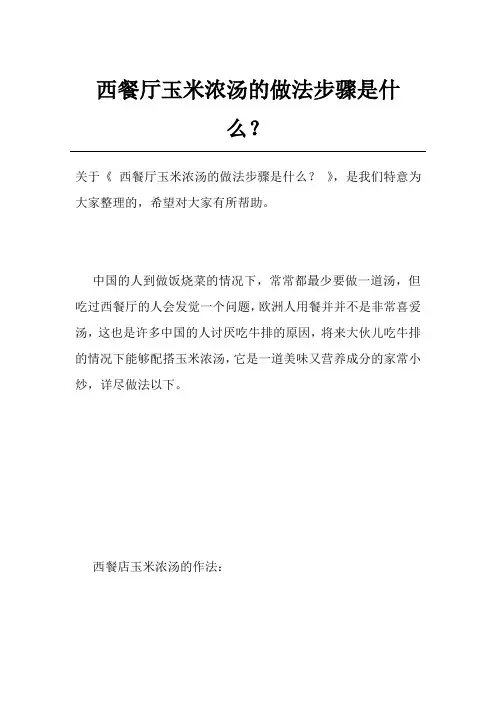 西餐厅玉米浓汤的做法步骤是什么？

关于《 西餐厅玉米浓汤的做法步骤是什么？ 》，是我们特意为大家整理的，希望对大家有所帮助。

中国的人到做饭烧菜的情况下，常常都最少要做一道汤，但吃过西餐厅的人会发觉一个问题，欧洲人用餐并并不是非常喜爱汤，这也是许多中国的人讨厌吃牛排的原因，将来大伙儿吃牛排的情况下能够配搭玉米浓汤，它是一道美味又营养成分的家常小炒，详尽做法以下。

西餐店玉米浓汤的作法：